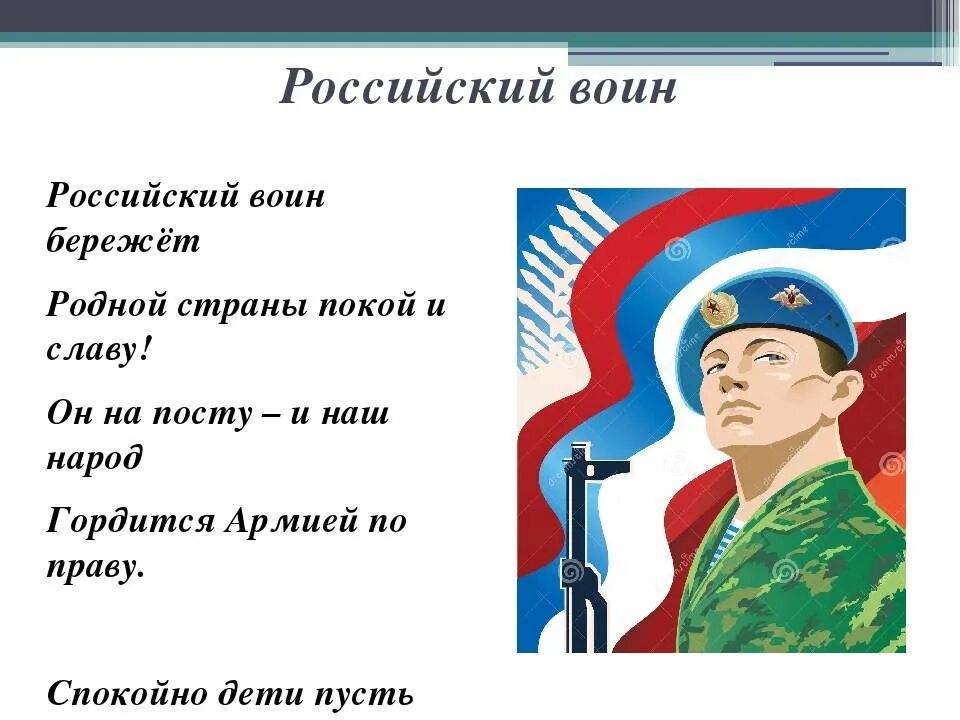 Российский воин

Российский воин бережёт

Родной страны покой и славу!

Он на посту – и наш народ

Гордится Армией по праву.

Спокойно дети пусть